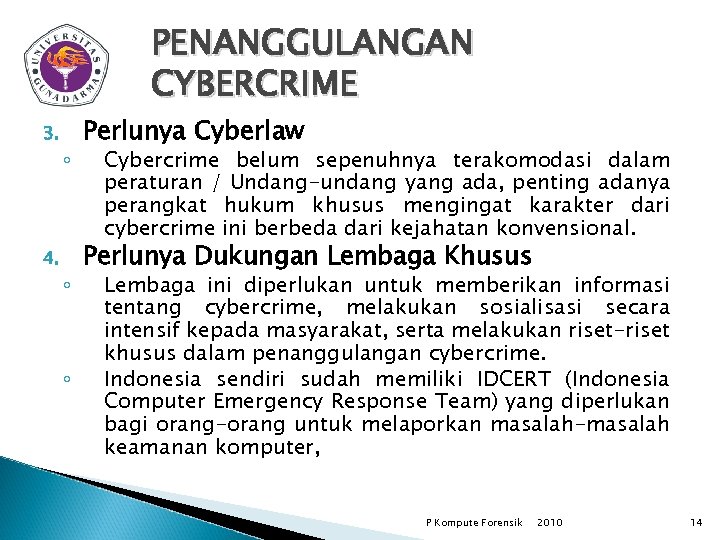 UNIVERSITAS GUNADARMA

PENANGGULANGAN CYBERCRIME

3. Perlunya Cyberlaw

◦ Cybercrime belum sepenuhnya terakomodasi dalam peraturan / Undang-undang yang ada, penting adanya perangkat hukum khusus mengingat karakter dari cybercrime ini berbeda dari kejahatan konvensional.

4. Perlunya Dukungan Lembaga Khusus

◦ Lembaga ini diperlukan untuk memberikan informasi tentang cybercrime, melakukan sosialisasi secara intensif kepada masyarakat, serta melakukan riset-riset khusus dalam penanggulangan cybercrime.

◦ Indonesia sendiri sudah memiliki IDCERT (Indonesia Computer Emergency Response Team) yang diperlukan bagi orang-orang untuk melaporkan masalah-masalah keamanan komputer,

P Kompute Forensik 2010 14